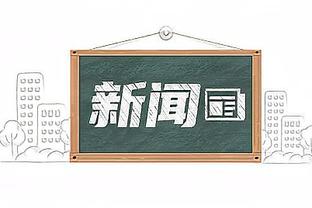 新闻